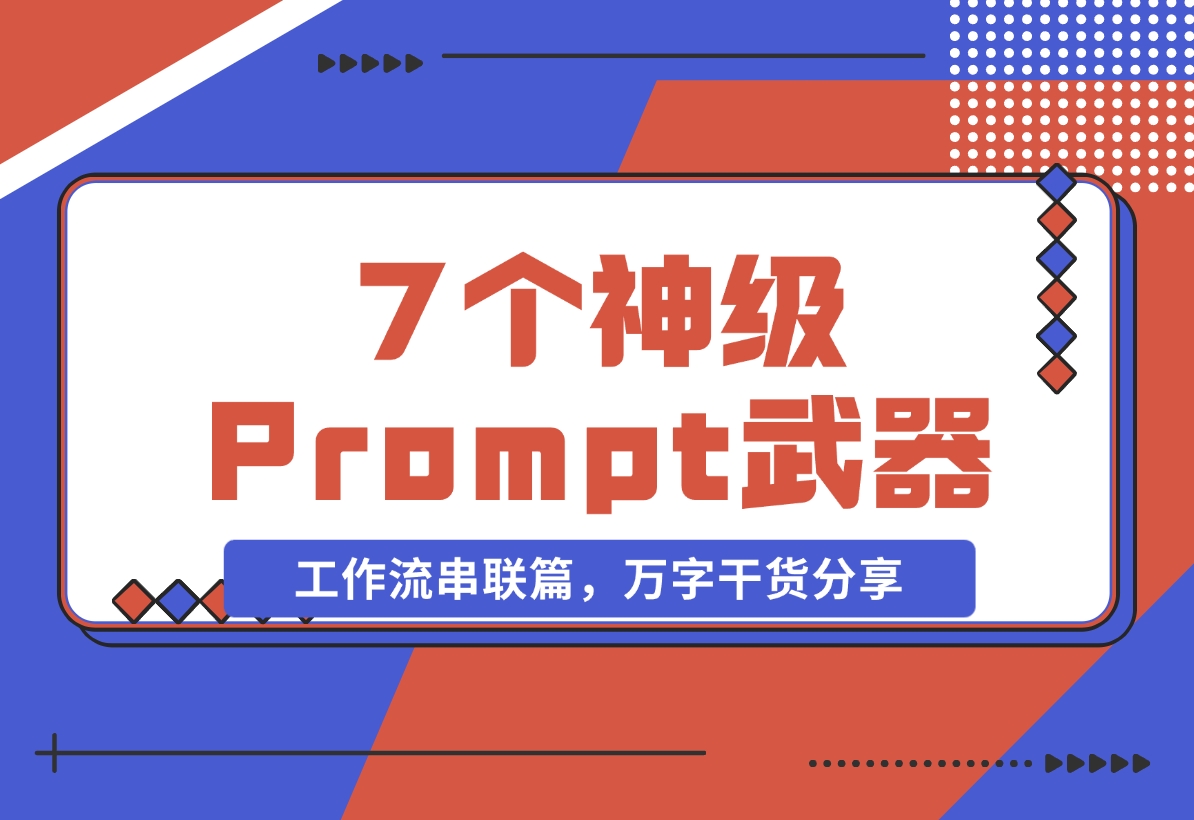 7个神级
Prompt武器

工作流串联篇，万字干货分享